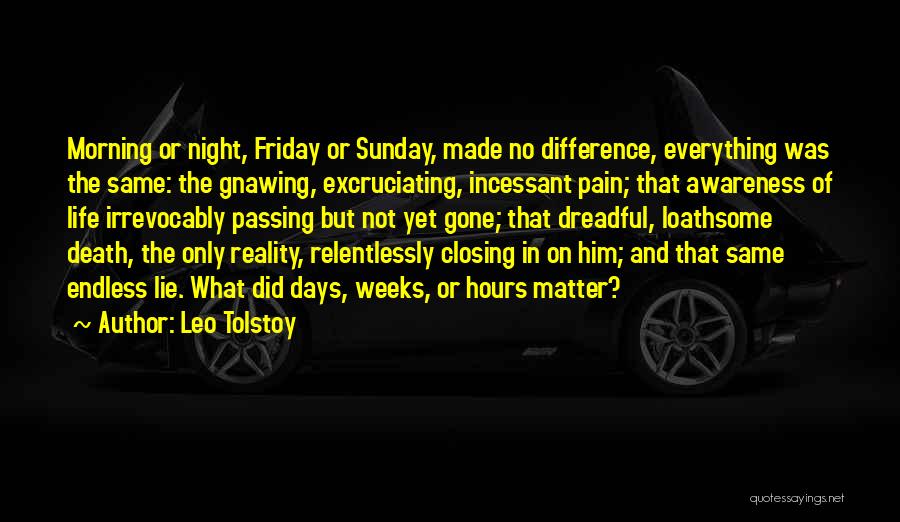 Morning or night, Friday or Sunday, made no difference, everything was the same: the gnawing, excruciating, incessant pain; that awareness of life irrevocably passing but not yet gone; that dreadful, loathsome death, the only reality, relentlessly closing in on him; and that same endless lie. What did days, weeks, or hours matter?

~ Author: Leo Tolstoy

quotessayings.net